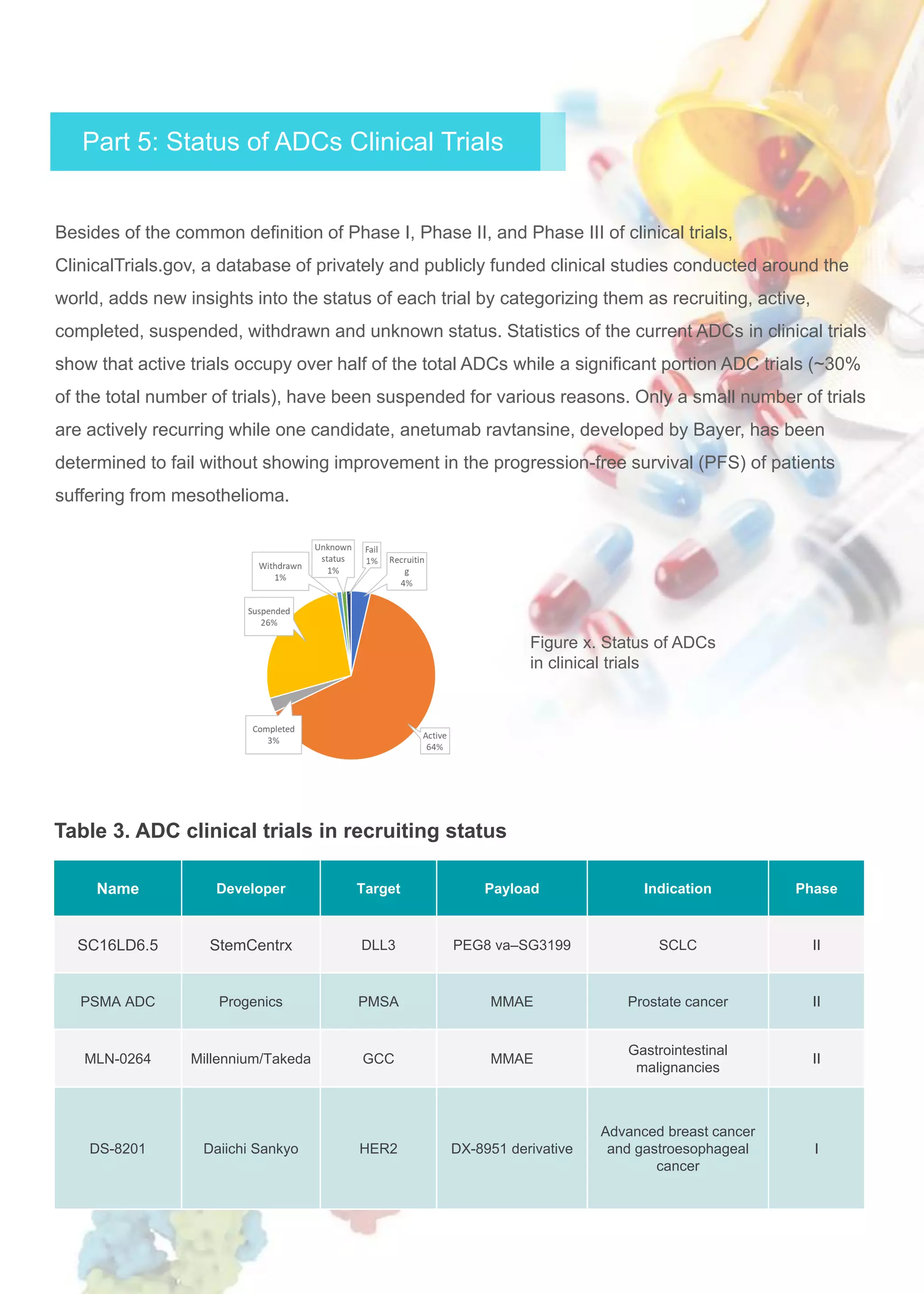 Part 5: Status of ADCs Clinical Trials

Besides of the common definition of Phase I, Phase II, and Phase III of clinical trials, ClinicalTrials.gov, a database of privately and publicly funded clinical studies conducted around the world, adds new insights into the status of each trial by categorizing them as recruiting, active, completed, suspended, withdrawn and unknown status. Statistics of the current ADCs in clinical trials show that active trials occupy over half of the total ADCs while a significant portion ADC trials (~30% of the total number of trials), have been suspended for various reasons. Only a small number of trials are actively recurring while one candidate, anetumab ravtansine, developed by Bayer, has been determined to fail without showing improvement in the progression-free survival (PFS) of patients suffering from mesothelioma.

Withdrawn 1%
Unknown status 1%
Fail 1%
Recruitin g 4%
Suspended 26%
Completed 3%
Active 64%

Figure x. Status of ADCs in clinical trials

Table 3. ADC clinical trials in recruiting status

| Name | Developer | Target | Payload | Indication | Phase |
|---|---|---|---|---|---|
| SC16LD6.5 | StemCentrx | DLL3 | PEG8 va–SG3199 | SCLC | II |
| PSMA ADC | Progenics | PMSA | MMAE | Prostate cancer | II |
| MLN-0264 | Millennium/Takeda | GCC | MMAE | Gastrointestinal malignancies | II |
| DS-8201 | Daiichi Sankyo | HER2 | DX-8951 derivative | Advanced breast cancer and gastroesophageal cancer | I |